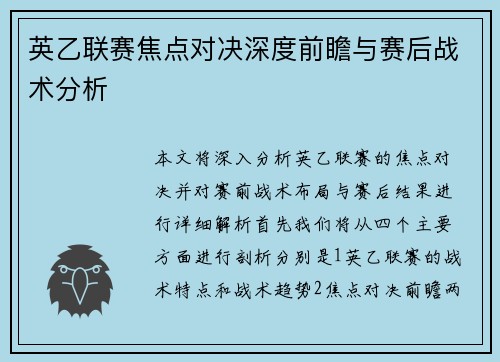 英乙联赛焦点对决深度前瞻与赛后战术分析

本文将深入分析英乙联赛的焦点对决并对赛前战术布局与赛后结果进行详细解析首先我们将从四个主要方面进行剖析分别是1英乙联赛的战术特点和战术趋势2焦点对决前瞻两